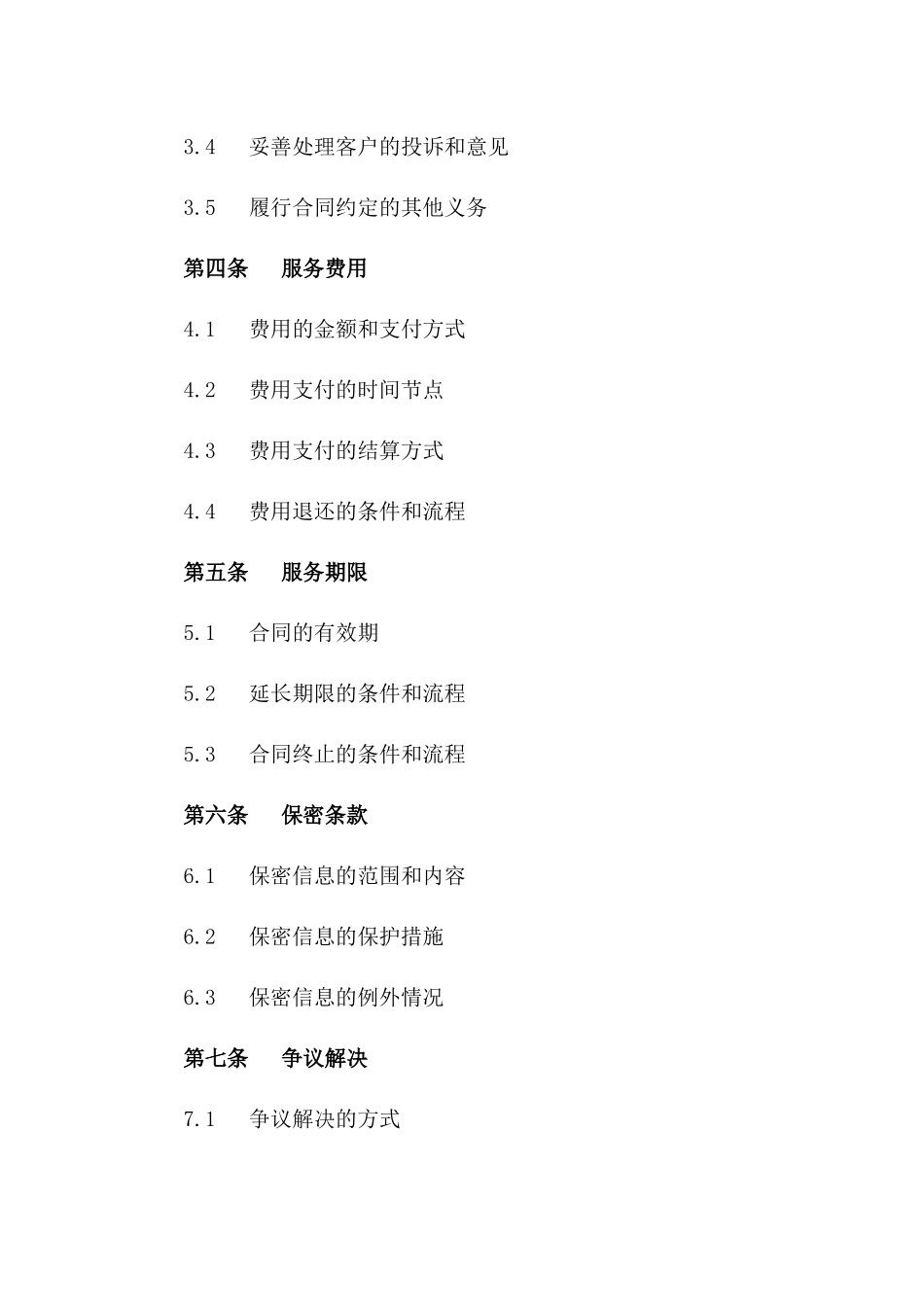 3.4　妥善处理客户的投诉和意见

3.5　履行合同约定的其他义务

第四条　服务费用

4.1　费用的金额和支付方式

4.2　费用支付的时间节点

4.3　费用支付的结算方式

4.4　费用退还的条件和流程

第五条　服务期限

5.1　合同的有效期

5.2　延长期限的条件和流程

5.3　合同终止的条件和流程

第六条　保密条款

6.1　保密信息的范围和内容

6.2　保密信息的保护措施

6.3　保密信息的例外情况

第七条　争议解决

7.1　争议解决的方式